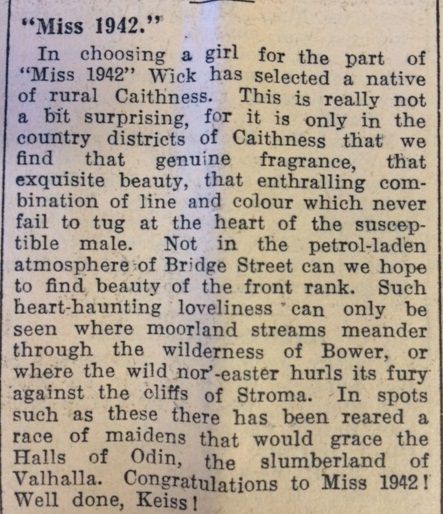 "Miss 1942."

In choosing a girl for the part of "Miss 1942" Wick has selected a native of rural Caithness. This is really not a bit surprising, for it is only in the country districts of Caithness that we find that genuine fragrance, that exquisite beauty, that enthralling combination of line and colour which never fail to tug at the heart of the susceptible male. Not in the petrol-laden atmosphere of Bridge Street can we hope to find beauty of the front rank. Such heart-haunting loveliness can only be seen where moorland streams meander through the wilderness of Bower, or where the wild nor'-easter hurls its fury against the cliffs of Stroma. In spots such as these there has been reared a race of maidens that would grace the Halls of Odin, the slumberland of Valhalla. Congratulations to Miss 1942! Well done, Keiss!